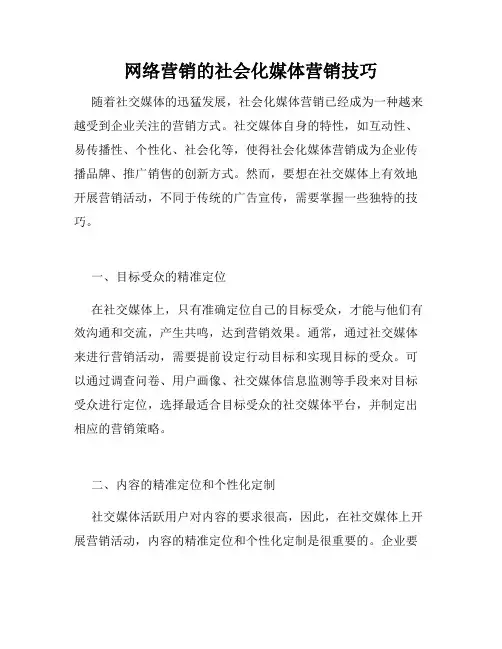 网络营销的社会化媒体营销技巧

随着社交媒体的迅猛发展，社会化媒体营销已经成为一种越来越受到企业关注的营销方式。社交媒体自身的特性，如互动性、易传播性、个性化、社会化等，使得社会化媒体营销成为企业传播品牌、推广销售的创新方式。然而，要想在社交媒体上有效地开展营销活动，不同于传统的广告宣传，需要掌握一些独特的技巧。

一、目标受众的精准定位

在社交媒体上，只有准确定位自己的目标受众，才能与他们有效沟通和交流，产生共鸣，达到营销效果。通常，通过社交媒体来进行营销活动，需要提前设定行动目标和实现目标的受众。可以通过调查问卷、用户画像、社交媒体信息监测等手段来对目标受众进行定位，选择最适合目标受众的社交媒体平台，并制定出相应的营销策略。

二、内容的精准定位和个性化定制

社交媒体活跃用户对内容的要求很高，因此，在社交媒体上开展营销活动，内容的精准定位和个性化定制是很重要的。企业要